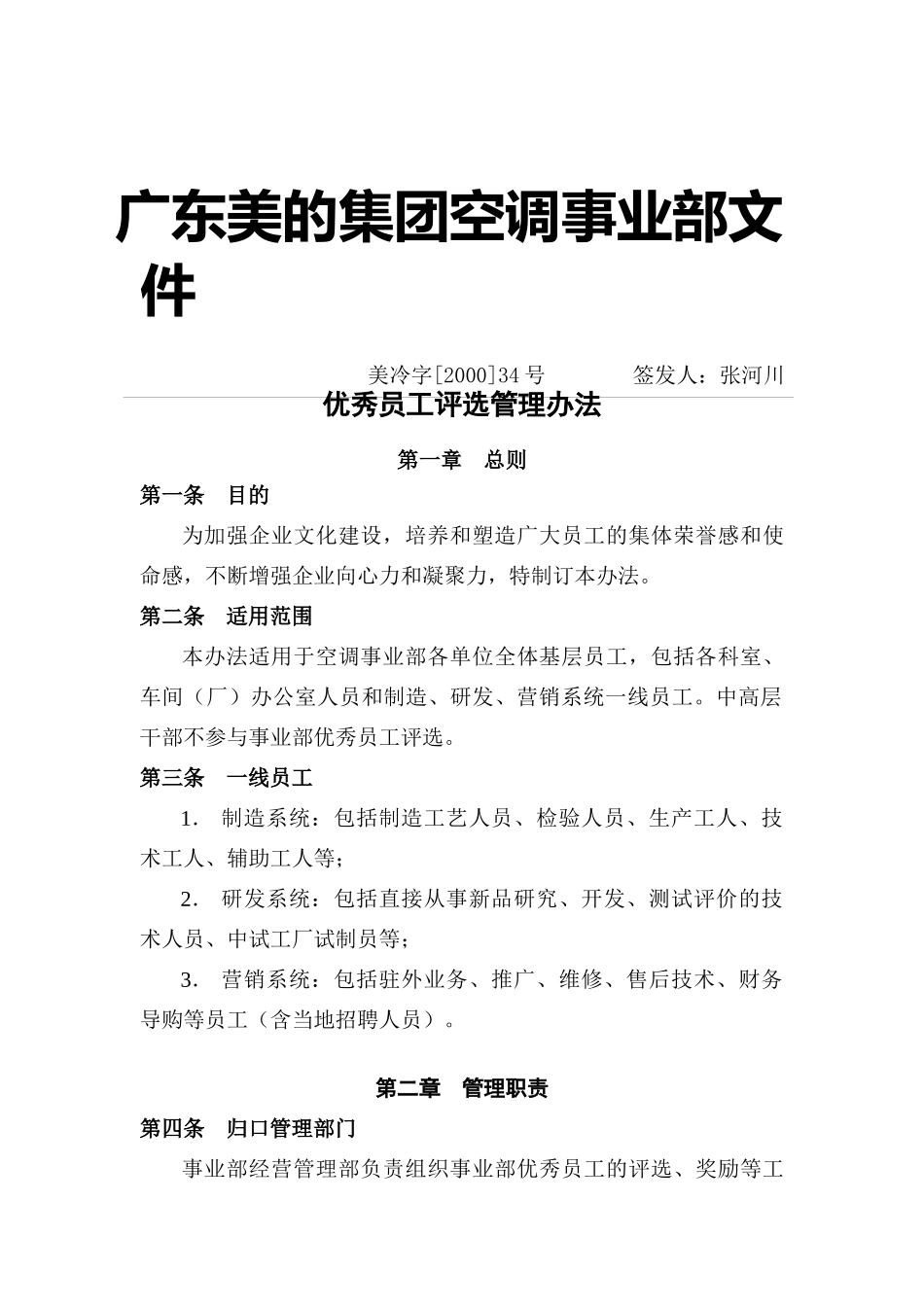 广东美的集团空调事业部文件

美冷字[2000]34号　　　　签发人：张河川

优秀员工评选管理办法

第一章　总则

第一条　目的

为加强企业文化建设，培养和塑造广大员工的集体荣誉感和使命感，不断增强企业向心力和凝聚力，特制订本办法。

第二条　适用范围

本办法适用于空调事业部各单位全体基层员工，包括各科室、车间（厂）办公室人员和制造、研发、营销系统一线员工。中高层干部不参与事业部优秀员工评选。

第三条　一线员工

1.　制造系统：包括制造工艺人员、检验人员、生产工人、技术工人、辅助工人等；

2.　研发系统：包括直接从事新品研究、开发、测试评价的技术人员、中试工厂试制员等；

3.　营销系统：包括驻外业务、推广、维修、售后技术、财务导购等员工（含当地招聘人员）。

第二章　管理职责

第四条　归口管理部门

事业部经营管理部负责组织事业部优秀员工的评选、奖励等工